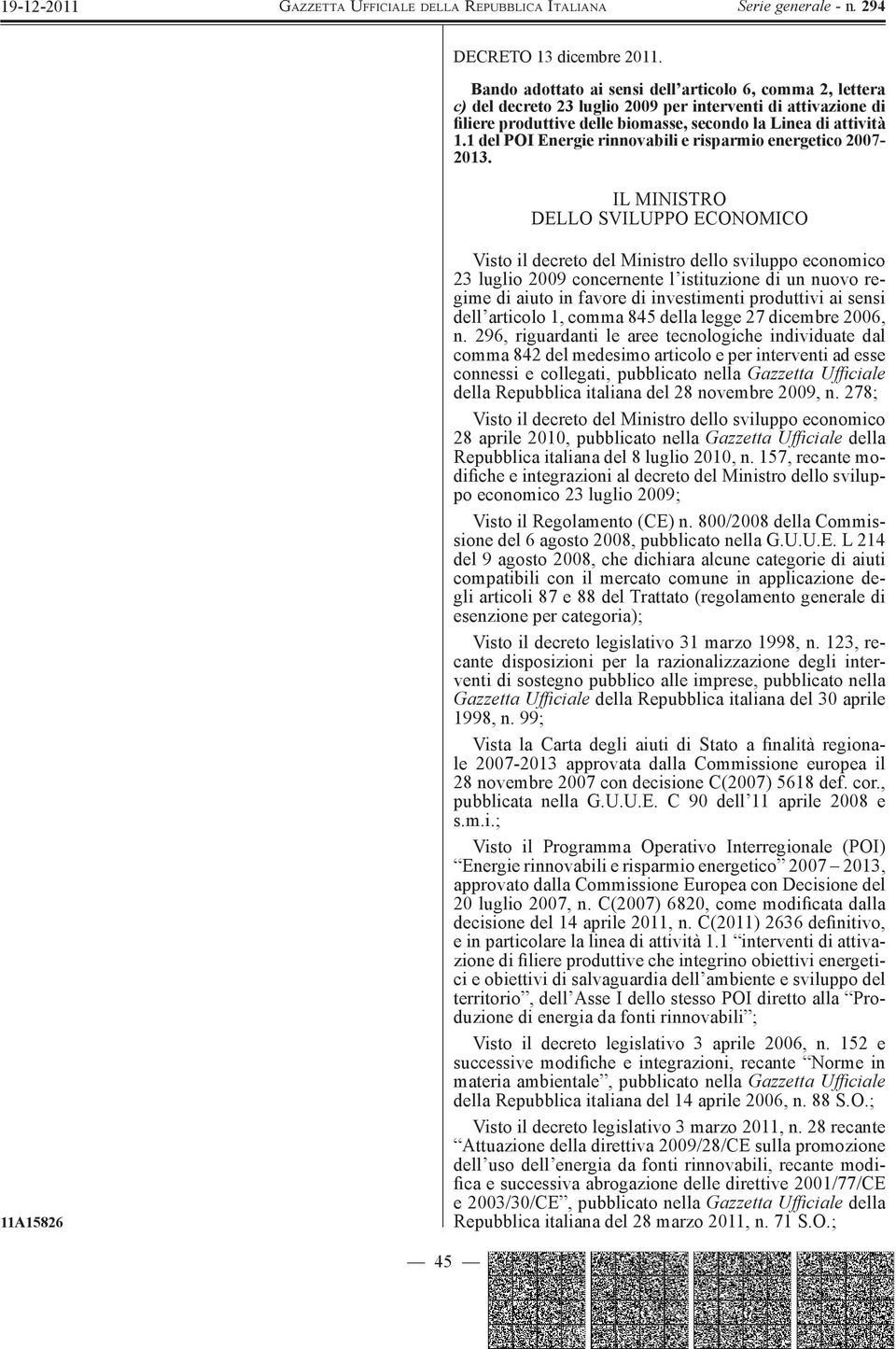 19-12-2011 GAZZETTA UFFICIALE DELLA REPUBBLICA ITALIANA Serie generale - n. 294

DECRETO 13 dicembre 2011.

Bando adottato ai sensi dell'articolo 6, comma 2, lettera c) del decreto 23 luglio 2009 per interventi di attivazione di filiere produttive delle biomasse, secondo la Linea di attività 1.1 del POI Energie rinnovabili e risparmio energetico 2007-2013.

IL MINISTRO
DELLO SVILUPPO ECONOMICO

Visto il decreto del Ministro dello sviluppo economico 23 luglio 2009 concernente l'istituzione di un nuovo regime di aiuto in favore di investimenti produttivi ai sensi dell'articolo 1, comma 845 della legge 27 dicembre 2006, n. 296, riguardanti le aree tecnologiche individuate dal comma 842 del medesimo articolo e per interventi ad esse connessi e collegati, pubblicato nella Gazzetta Ufficiale della Repubblica italiana del 28 novembre 2009, n. 278;

Visto il decreto del Ministro dello sviluppo economico 28 aprile 2010, pubblicato nella Gazzetta Ufficiale della Repubblica italiana del 8 luglio 2010, n. 157, recante modifiche e integrazioni al decreto del Ministro dello sviluppo economico 23 luglio 2009;

Visto il Regolamento (CE) n. 800/2008 della Commissione del 6 agosto 2008, pubblicato nella G.U.U.E. L 214 del 9 agosto 2008, che dichiara alcune categorie di aiuti compatibili con il mercato comune in applicazione degli articoli 87 e 88 del Trattato (regolamento generale di esenzione per categoria);

Visto il decreto legislativo 31 marzo 1998, n. 123, recante disposizioni per la razionalizzazione degli interventi di sostegno pubblico alle imprese, pubblicato nella Gazzetta Ufficiale della Repubblica italiana del 30 aprile 1998, n. 99;

Vista la Carta degli aiuti di Stato a finalità regionale 2007-2013 approvata dalla Commissione europea il 28 novembre 2007 con decisione C(2007) 5618 def. cor., pubblicata nella G.U.U.E. C 90 dell'11 aprile 2008 e s.m.i.;

Visto il Programma Operativo Interregionale (POI) "Energie rinnovabili e risparmio energetico" 2007 – 2013, approvato dalla Commissione Europea con Decisione del 20 luglio 2007, n. C(2007) 6820, come modificata dalla decisione del 14 aprile 2011, n. C(2011) 2636 definitivo, e in particolare la linea di attività 1.1 "interventi di attivazione di filiere produttive che integrino obiettivi energetici e obiettivi di salvaguardia dell'ambiente e sviluppo del territorio", dell'Asse I dello stesso POI diretto alla "Produzione di energia da fonti rinnovabili";

Visto il decreto legislativo 3 aprile 2006, n. 152 e successive modifiche e integrazioni, recante "Norme in materia ambientale", pubblicato nella Gazzetta Ufficiale della Repubblica italiana del 14 aprile 2006, n. 88 S.O.;

Visto il decreto legislativo 3 marzo 2011, n. 28 recante "Attuazione della direttiva 2009/28/CE sulla promozione dell'uso dell'energia da fonti rinnovabili, recante modifica e successiva abrogazione delle direttive 2001/77/CE e 2003/30/CE", pubblicato nella Gazzetta Ufficiale della Repubblica italiana del 28 marzo 2011, n. 71 S.O.;

11A15826

— 45 —